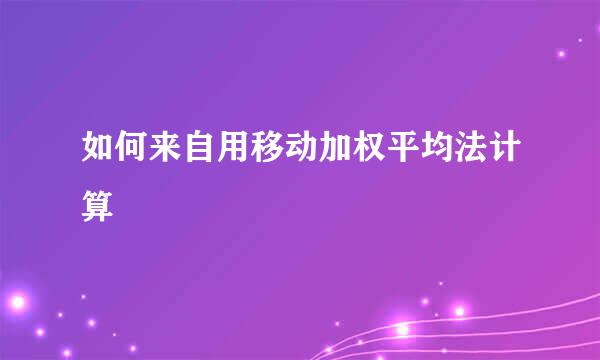 如何来自用移动加权平均法计算